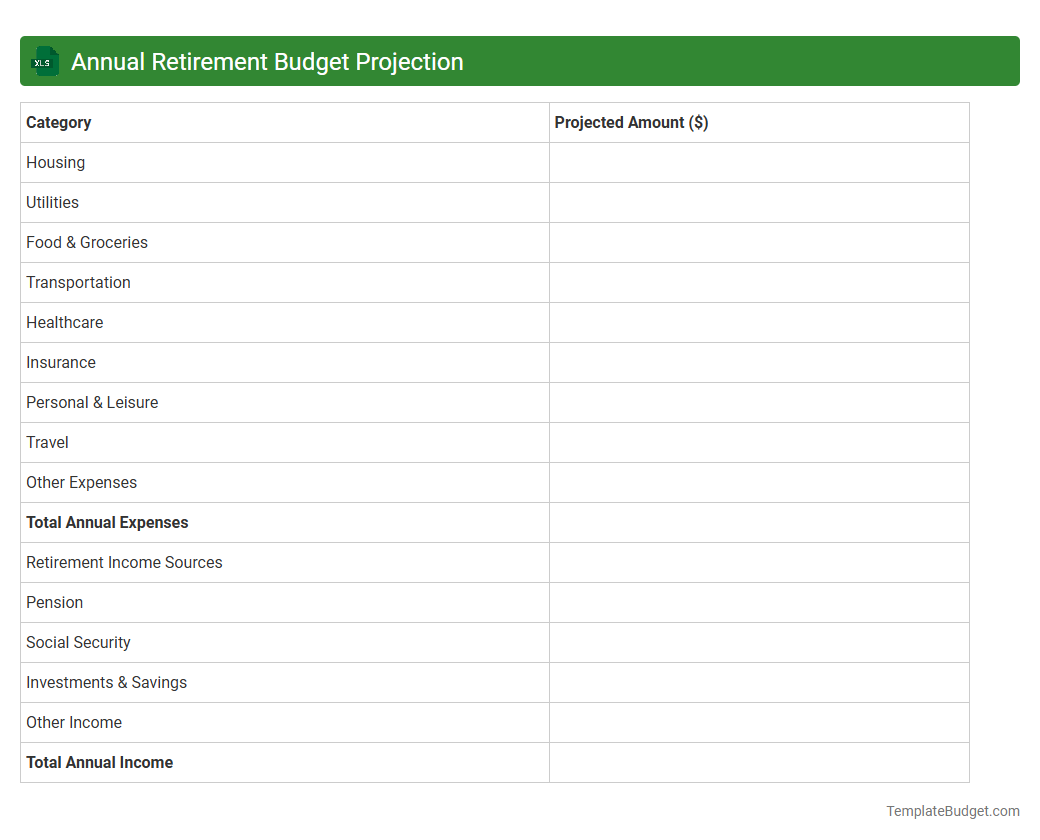 XLS

Annual Retirement Budget Projection

| Category | Projected Amount ($) |
|---|---|
| Housing | |
| Utilities | |
| Food & Groceries | |
| Transportation | |
| Healthcare | |
| Insurance | |
| Personal & Leisure | |
| Travel | |
| Other Expenses | |
| **Total Annual Expenses** | |
| Retirement Income Sources | |
| Pension | |
| Social Security | |
| Investments & Savings | |
| Other Income | |
| **Total Annual Income** | |

TemplateBudget.com